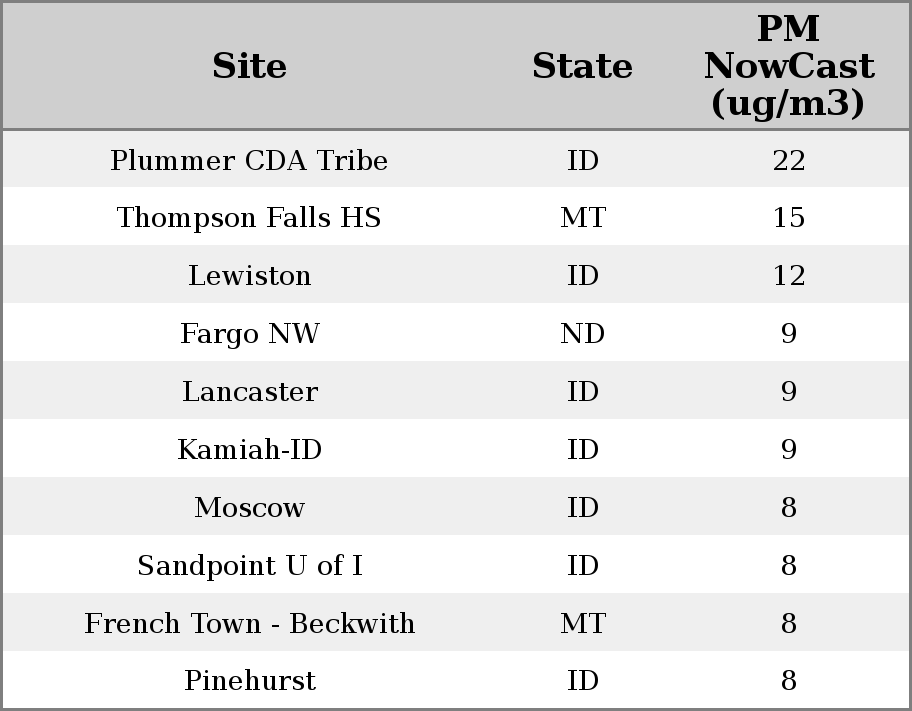 | Site | State | PM NowCast (ug/m3) |
|---|---|---|
| Plummer CDA Tribe | ID | 22 |
| Thompson Falls HS | MT | 15 |
| Lewiston | ID | 12 |
| Fargo NW | ND | 9 |
| Lancaster | ID | 9 |
| Kamiah-ID | ID | 9 |
| Moscow | ID | 8 |
| Sandpoint U of I | ID | 8 |
| French Town - Beckwith | MT | 8 |
| Pinehurst | ID | 8 |